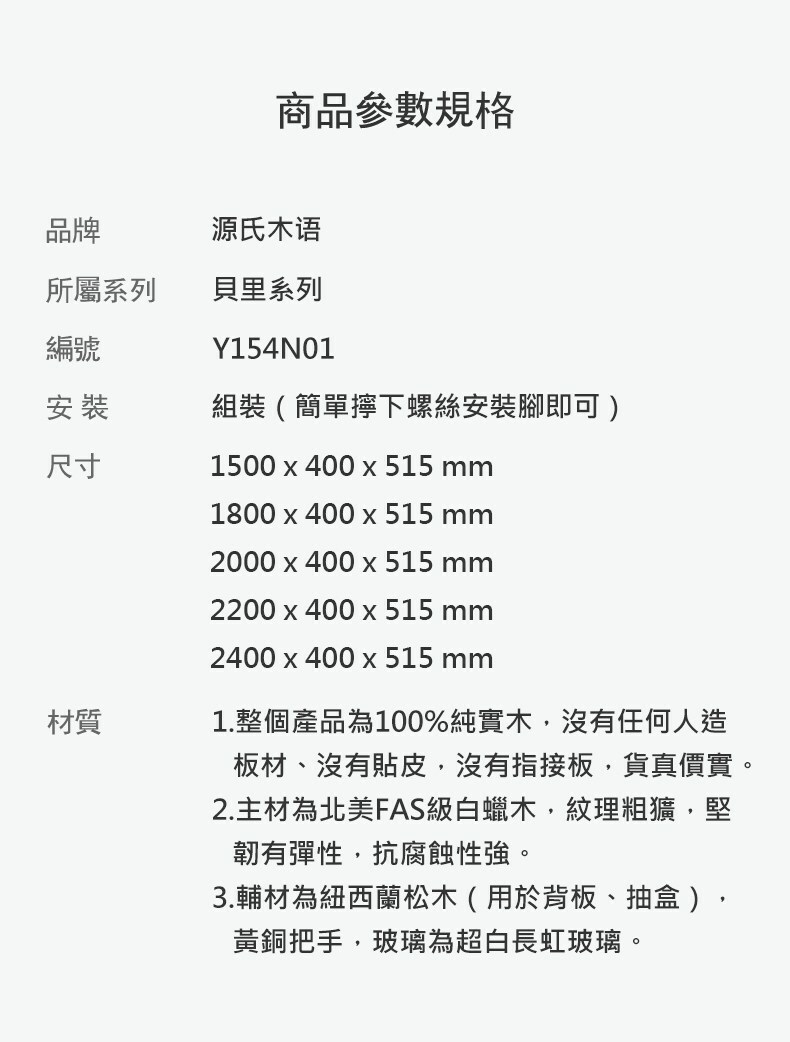 商品參數規格

品牌 源氏木语

所屬系列 貝里系列

編號 Y154N01

安 裝 組裝（簡單擰下螺絲安裝腳即可）

尺寸 1500 x 400 x 515 mm
1800 x 400 x 515 mm
2000 x 400 x 515 mm
2200 x 400 x 515 mm
2400 x 400 x 515 mm

材質 1.整個產品為100%純實木，沒有任何人造板材、沒有貼皮，沒有指接板，貨真價實。
2.主材為北美FAS級白蠟木，紋理粗獷，堅韌有彈性，抗腐蝕性強。
3.輔材為紐西蘭松木（用於背板、抽盒），黃銅把手，玻璃為超白長虹玻璃。